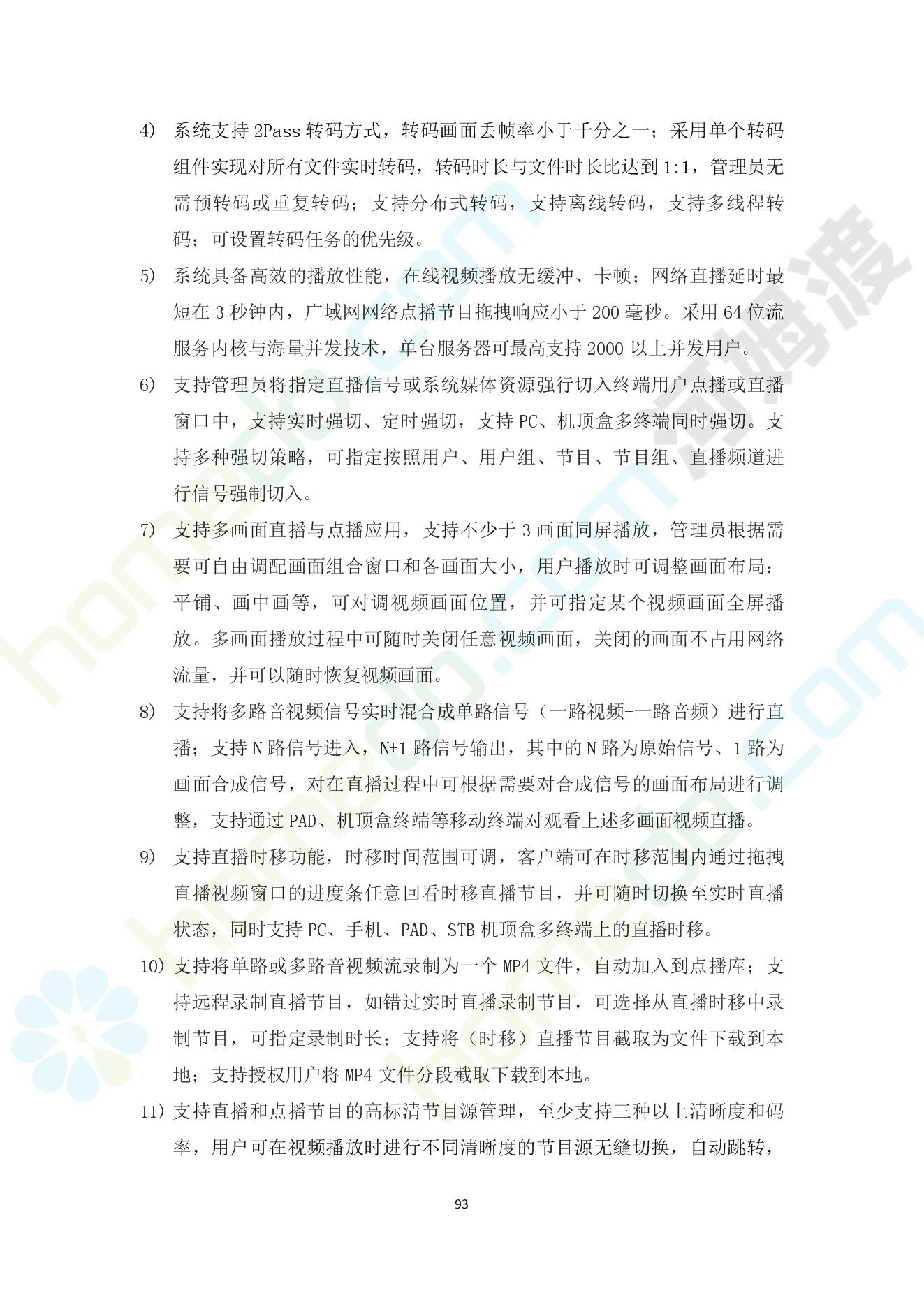 4) 系统支持 2Pass 转码方式，转码画面丢帧率小于千分之一；采用单个转码组件实现对所有文件实时转码，转码时长与文件时长比达到 1:1，管理员无需预转码或重复转码；支持分布式转码，支持离线转码，支持多线程转码；可设置转码任务的优先级。

5) 系统具备高效的播放性能，在线视频播放无缓冲、卡顿；网络直播延时最短在 3 秒钟内，广域网网络点播节目拖拽响应小于 200 毫秒。采用 64 位流服务内核与海量并发技术，单台服务器可最高支持 2000 以上并发用户。

6) 支持管理员将指定直播信号或系统媒体资源强行切入终端用户点播或直播窗口中，支持实时强切、定时强切，支持 PC、机顶盒多终端同时强切。支持多种强切策略，可指定按照用户、用户组、节目、节目组、直播频道进行信号强制切入。

7) 支持多画面直播与点播应用，支持不少于 3 画面同屏播放，管理员根据需要可自由调配画面组合窗口和各画面大小，用户播放时可调整画面布局：平铺、画中画等，可对调视频画面位置，并可指定某个视频画面全屏播放。多画面播放过程中可随时关闭任意视频画面，关闭的画面不占用网络流量，并可以随时恢复视频画面。

8) 支持将多路音视频信号实时混合成单路信号（一路视频+一路音频）进行直播；支持 N 路信号进入，N+1 路信号输出，其中的 N 路为原始信号、1 路为画面合成信号，对在直播过程中可根据需要对合成信号的画面布局进行调整，支持通过 PAD、机顶盒终端等移动终端对观看上述多画面视频直播。

9) 支持直播时移功能，时移时间范围可调，客户端可在时移范围内通过拖拽直播视频窗口的进度条任意回看时移直播节目，并可随时切换至实时直播状态，同时支持 PC、手机、PAD、STB 机顶盒多终端上的直播时移。

10) 支持将单路或多路音视频流录制为一个 MP4 文件，自动加入到点播库；支持远程录制直播节目，如错过实时直播录制节目，可选择从直播时移中录制节目，可指定录制时长；支持将（时移）直播节目截取为文件下载到本地；支持授权用户将 MP4 文件分段截取下载到本地。

11) 支持直播和点播节目的高标清节目源管理，至少支持三种以上清晰度和码率，用户可在视频播放时进行不同清晰度的节目源无缝切换，自动跳转，

93